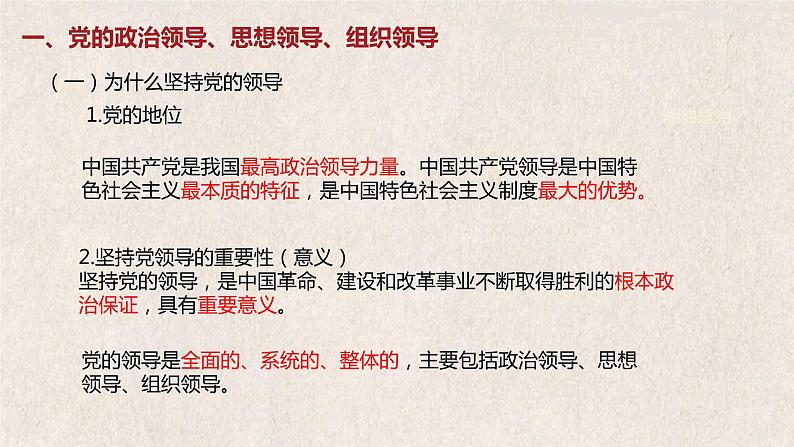 一、党的政治领导、思想领导、组织领导

（一）为什么坚持党的领导

1.党的地位

中国共产党是我国最高政治领导力量。中国共产党领导是中国特色社会主义最本质的特征，是中国特色社会主义制度最大的优势。

2.坚持党领导的重要性（意义）
坚持党的领导，是中国革命、建设和改革事业不断取得胜利的根本政治保证，具有重要意义。

党的领导是全面的、系统的、整体的，主要包括政治领导、思想领导、组织领导。